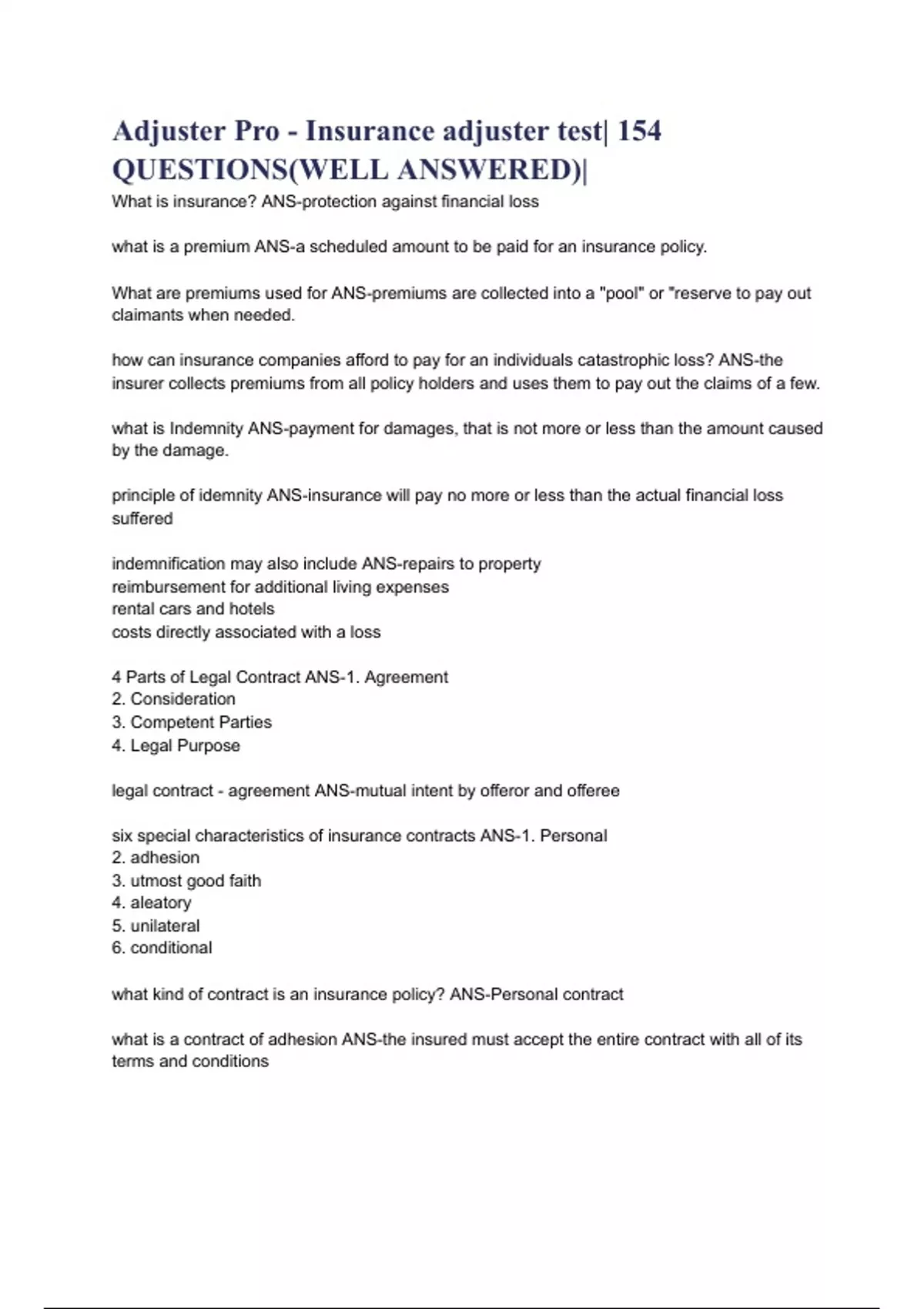 Adjuster Pro - Insurance adjuster test| 154 QUESTIONS(WELL ANSWERED)|

What is insurance? ANS-protection against financial loss

what is a premium ANS-a scheduled amount to be paid for an insurance policy.

What are premiums used for ANS-premiums are collected into a "pool" or "reserve to pay out claimants when needed.

how can insurance companies afford to pay for an individuals catastrophic loss? ANS-the insurer collects premiums from all policy holders and uses them to pay out the claims of a few.

what is Indemnity ANS-payment for damages, that is not more or less than the amount caused by the damage.

principle of idemnity ANS-insurance will pay no more or less than the actual financial loss suffered

indemnification may also include ANS-repairs to property
reimbursement for additional living expenses
rental cars and hotels
costs directly associated with a loss

4 Parts of Legal Contract ANS-1. Agreement
2. Consideration
3. Competent Parties
4. Legal Purpose

legal contract - agreement ANS-mutual intent by offeror and offeree

six special characteristics of insurance contracts ANS-1. Personal
2. adhesion
3. utmost good faith
4. aleatory
5. unilateral
6. conditional

what kind of contract is an insurance policy? ANS-Personal contract

what is a contract of adhesion ANS-the insured must accept the entire contract with all of its terms and conditions